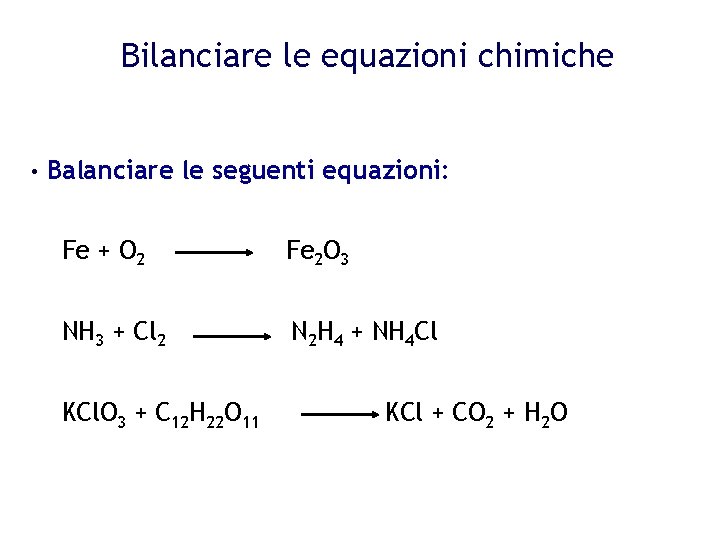 Bilanciare le equazioni chimiche

• Balanciare le seguenti equazioni:

$Fe + O_2 \longrightarrow Fe_2O_3$

$NH_3 + Cl_2 \longrightarrow N_2H_4 + NH_4Cl$

$KClO_3 + C_{12}H_{22}O_{11} \longrightarrow KCl + CO_2 + H_2O$